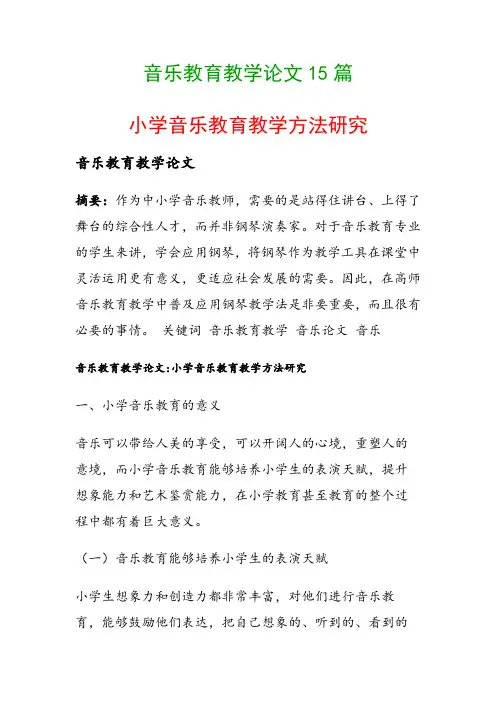 音乐教育教学论文 15 篇

小学音乐教育教学方法研究

音乐教育教学论文

摘要：作为中小学音乐教师，需要的是站得住讲台、上得了舞台的综合性人才，而并非钢琴演奏家。对于音乐教育专业的学生来讲，学会应用钢琴，将钢琴作为教学工具在课堂中灵活运用更有意义，更适应社会发展的需要。因此，在高师音乐教育教学中普及应用钢琴教学法是非要重要，而且很有必要的事情。 关键词 音乐教育教学 音乐论文 音乐

音乐教育教学论文:小学音乐教育教学方法研究

一、小学音乐教育的意义

音乐可以带给人美的享受，可以开阔人的心境，重塑人的意境，而小学音乐教育能够培养小学生的表演天赋，提升想象能力和艺术鉴赏能力，在小学教育甚至教育的整个过程中都有着巨大意义。

（一）音乐教育能够培养小学生的表演天赋

小学生想象力和创造力都非常丰富，对他们进行音乐教育，能够鼓励他们表达，把自己想象的、听到的、看到的